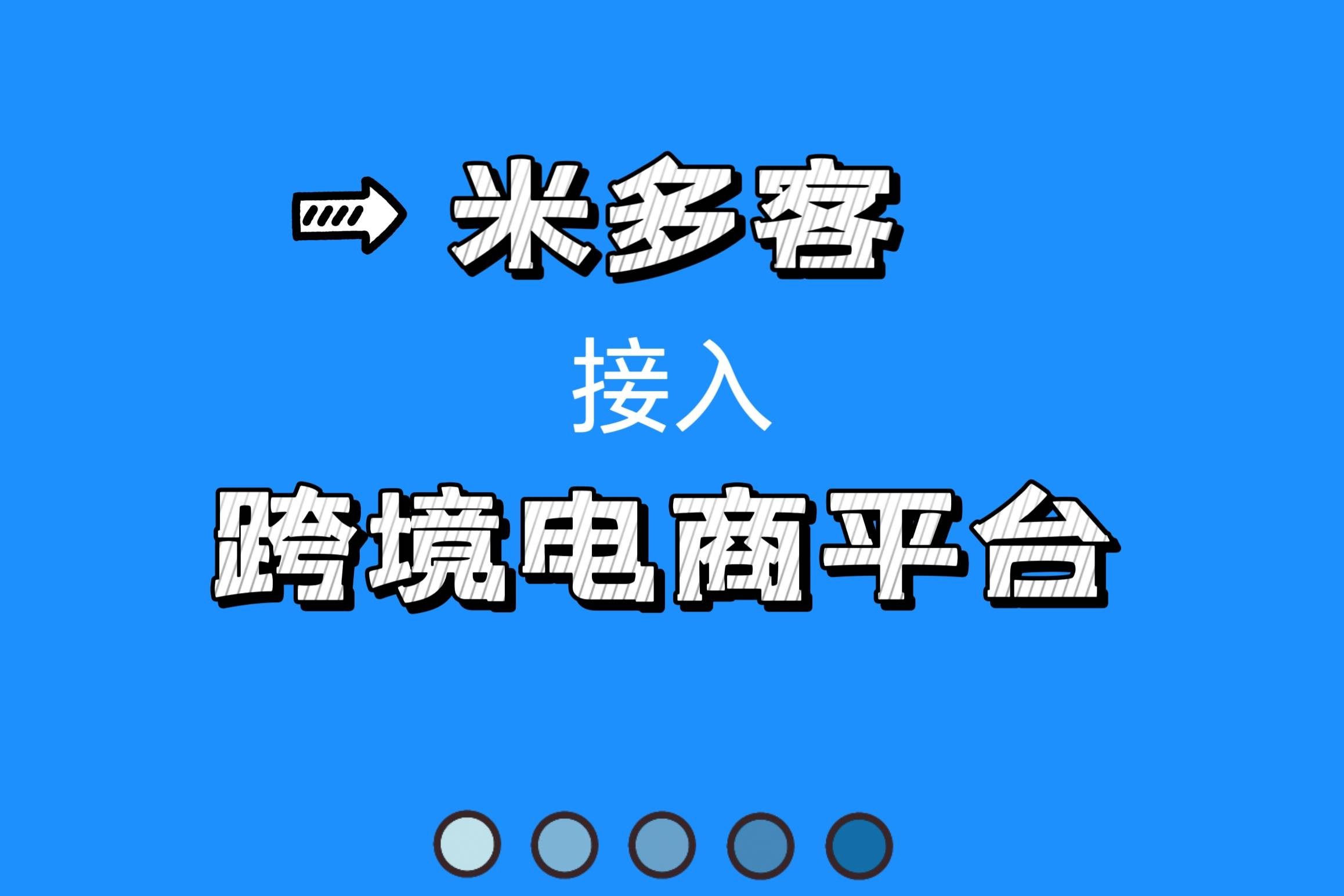 米多客

接入

跨境电商平台